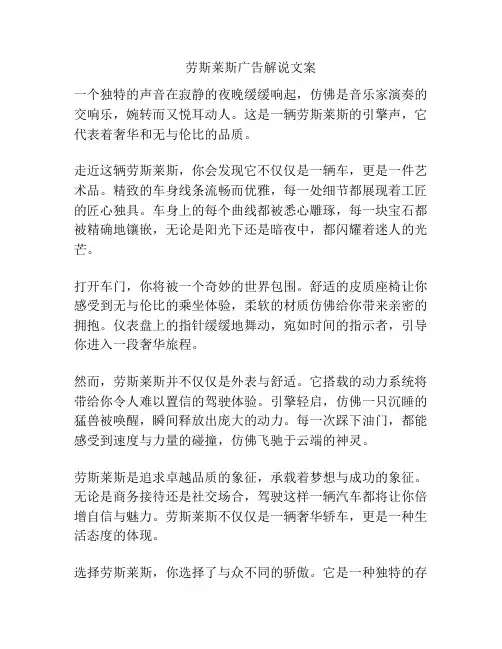 劳斯莱斯广告解说文案

一个独特的声音在寂静的夜晚缓缓响起，仿佛是音乐家演奏的交响乐，婉转而又悦耳动人。这是一辆劳斯莱斯的引擎声，它代表着奢华和无与伦比的品质。

走近这辆劳斯莱斯，你会发现它不仅仅是一辆车，更是一件艺术品。精致的车身线条流畅而优雅，每一处细节都展现着工匠的匠心独具。车身上的每个曲线都被悉心雕琢，每一块宝石都被精确地镶嵌，无论是阳光下还是暗夜中，都闪耀着迷人的光芒。

打开车门，你将被一个奇妙的世界包围。舒适的皮质座椅让你感受到无与伦比的乘坐体验，柔软的材质仿佛给你带来亲密的拥抱。仪表盘上的指针缓缓地舞动，宛如时间的指示者，引导你进入一段奢华旅程。

然而，劳斯莱斯并不仅仅是外表与舒适。它搭载的动力系统将带给你令人难以置信的驾驶体验。引擎轻启，仿佛一只沉睡的猛兽被唤醒，瞬间释放出庞大的动力。每一次踩下油门，都能感受到速度与力量的碰撞，仿佛飞驰于云端的神灵。

劳斯莱斯是追求卓越品质的象征，承载着梦想与成功的象征。无论是商务接待还是社交场合，驾驶这样一辆汽车都将让你倍增自信与魅力。劳斯莱斯不仅仅是一辆奢华轿车，更是一种生活态度的体现。

选择劳斯莱斯，你选择了与众不同的骄傲。它是一种独特的存